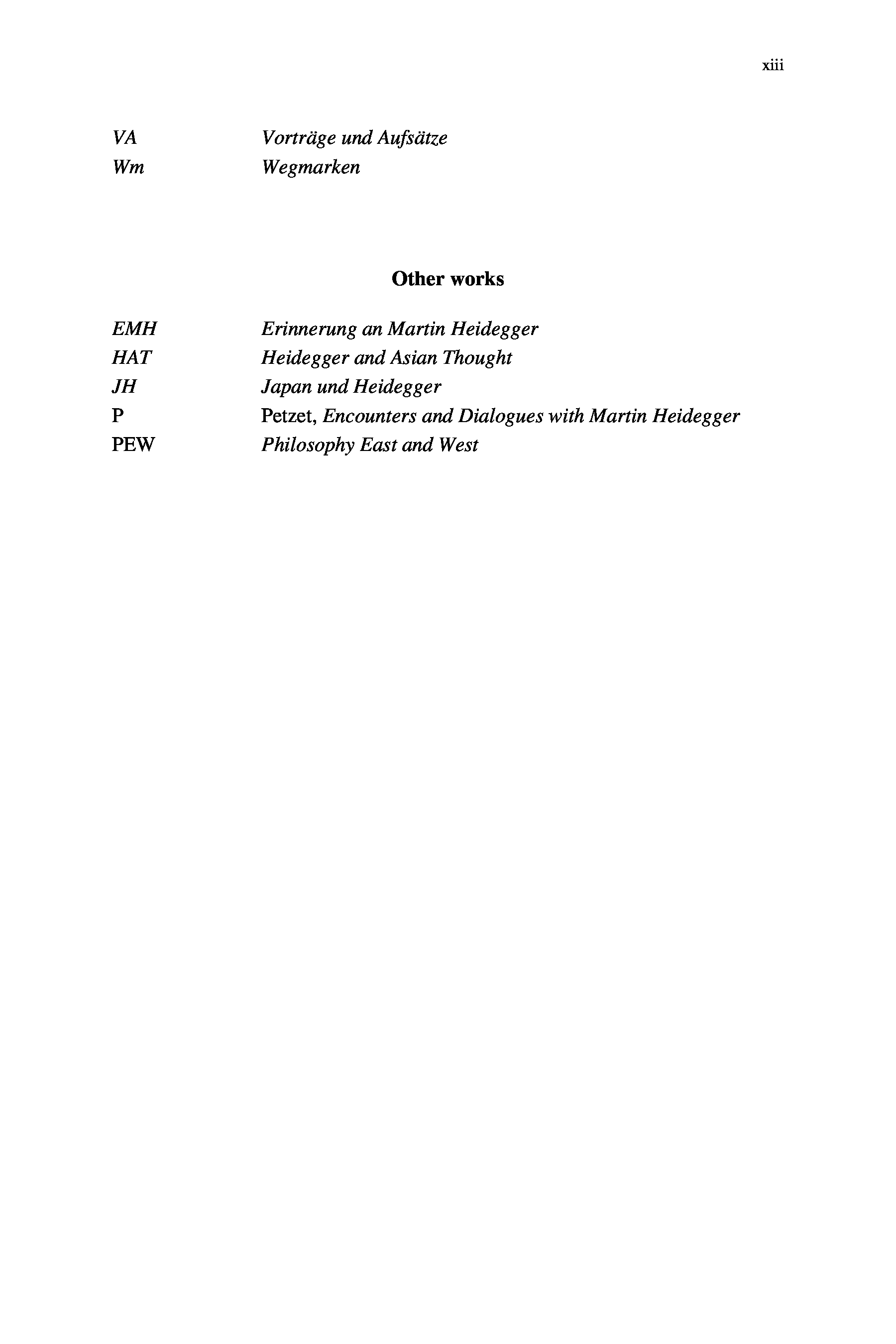 xiii

VA	Vorträge und Aufsätze
Wm	Wegmarken

Other works

EMH	Erinnerung an Martin Heidegger
HAT	Heidegger and Asian Thought
JH	Japan und Heidegger
P	Petzet, Encounters and Dialogues with Martin Heidegger
PEW	Philosophy East and West